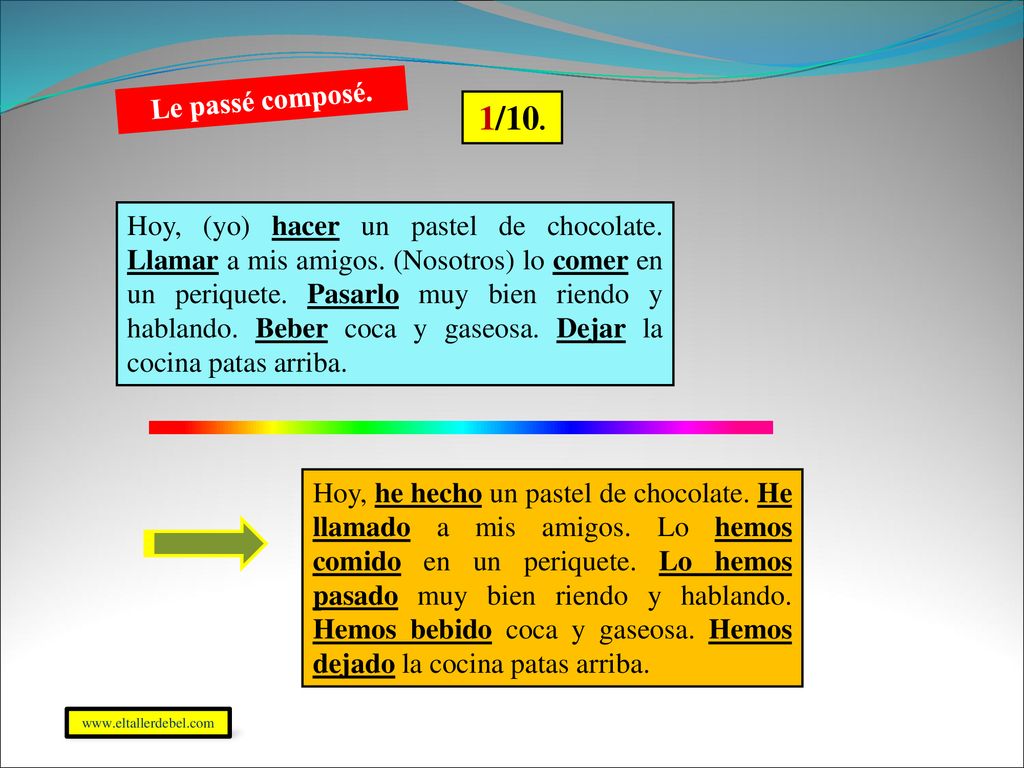 Le passé composé.

1/10.

Hoy, (yo) hacer un pastel de chocolate. Llamar a mis amigos. (Nosotros) lo comer en un periquete. Pasarlo muy bien riendo y hablando. Beber coca y gaseosa. Dejar la cocina patas arriba.

Hoy, he hecho un pastel de chocolate. He llamado a mis amigos. Lo hemos comido en un periquete. Lo hemos pasado muy bien riendo y hablando. Hemos bebido coca y gaseosa. Hemos dejado la cocina patas arriba.

www.eltallerdebel.com